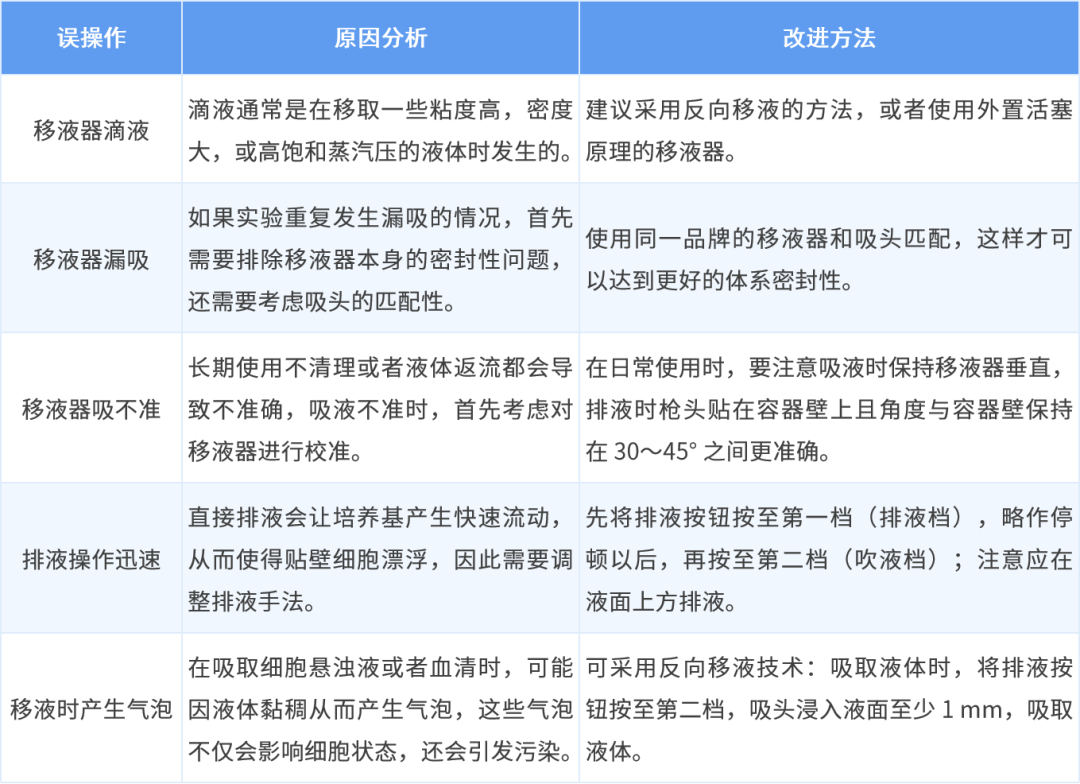 | 误操作 | 原因分析 | 改进方法 |
|---|---|---|
| 移液器滴液 | 滴液通常是在移取一些粘度高，密度大，或高饱和蒸汽压的液体时发生的。 | 建议采用反向移液的方法，或者使用外置活塞原理的移液器。 |
| 移液器漏吸 | 如果实验重复发生漏吸的情况，首先需要排除移液器本身的密封性问题，还需要考虑吸头的匹配性。 | 使用同一品牌的移液器和吸头匹配，这样才可以达到更好的体系密封性。 |
| 移液器吸不准 | 长期使用不清理或者液体返流都会导致不准确，吸液不准时，首先考虑对移液器进行校准。 | 在日常使用时，要注意吸液时保持移液器垂直，排液时枪头贴在容器壁上且角度与容器壁保持在 30～45° 之间更准确。 |
| 排液操作迅速 | 直接排液会让培养基产生快速流动，从而使得贴壁细胞漂浮，因此需要调整排液手法。 | 先将排液按钮按至第一档（排液档），略作停顿以后，再按至第二档（吹液档）；注意应在液面上方排液。 |
| 移液时产生气泡 | 在吸取细胞悬浊液或者血清时，可能因液体黏稠从而产生气泡，这些气泡不仅会影响细胞状态，还会引发污染。 | 可采用反向移液技术：吸取液体时，将排液按钮按至第二档，吸头浸入液面至少 1 mm，吸取液体。 |